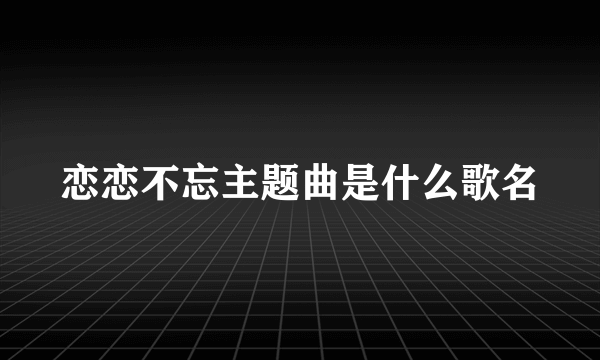 恋恋不忘主题曲是什么歌名